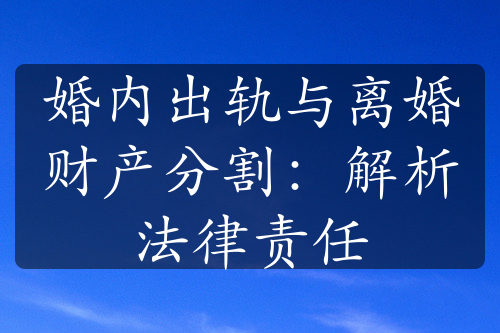 婚内出轨与离婚财产分割：解析法律责任